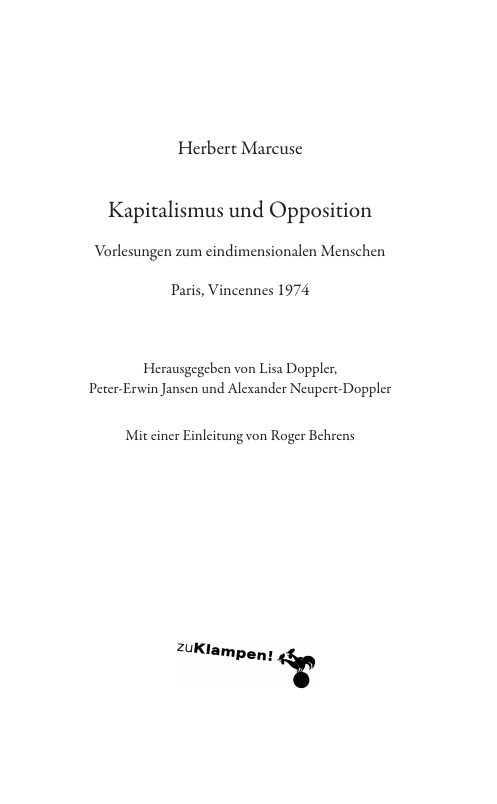 Herbert Marcuse

Kapitalismus und Opposition

Vorlesungen zum eindimensionalen Menschen

Paris, Vincennes 1974

Herausgegeben von Lisa Doppler, Peter-Erwin Jansen und Alexander Neupert-Doppler

Mit einer Einleitung von Roger Behrens

zuKlampen!